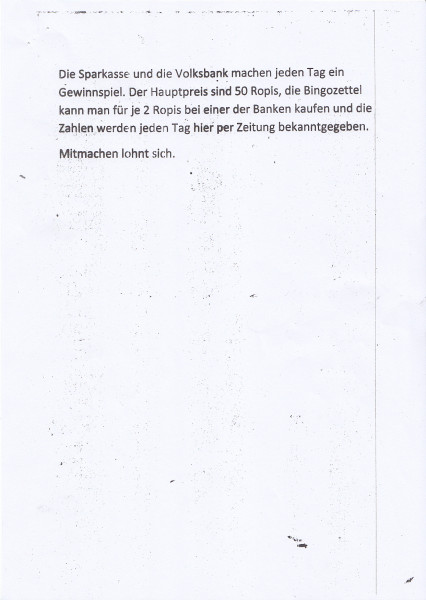 Die Sparkasse und die Volksbank machen jeden Tag ein Gewinnspiel. Der Hauptpreis sind 50 Ropis, die Bingozettel kann man für je 2 Ropis bei einer der Banken kaufen und die Zahlen werden jeden Tag hier per Zeitung bekanntgegeben.

Mitmachen lohnt sich.